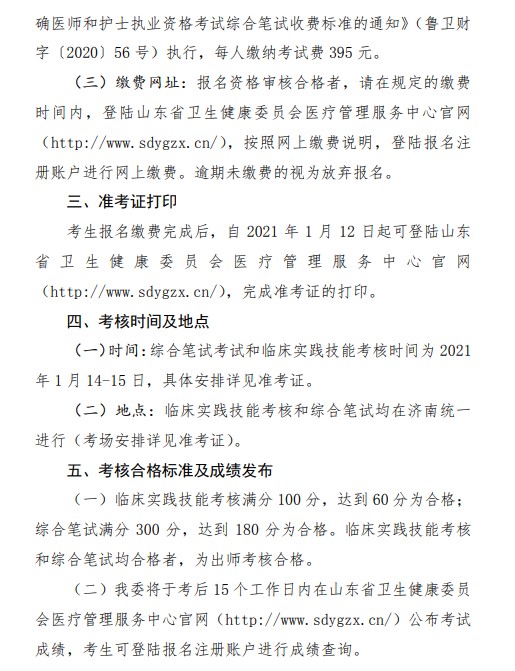 确医师和护士执业资格考试综合笔试收费标准的通知》（鲁卫财字〔2020〕56号）执行，每人缴纳考试费395元。

（三）缴费网址：报名资格审核合格者，请在规定的缴费时间内，登陆山东省卫生健康委员会医疗管理服务中心官网（http://www.sdygzx.cn/），按照网上缴费说明，登陆报名注册账户进行网上缴费。逾期未缴费的视为放弃报名。

三、准考证打印

考生报名缴费完成后，自2021年1月12日起可登陆山东省卫生健康委员会医疗管理服务中心官网（http://www.sdygzx.cn/），完成准考证的打印。

四、考核时间及地点

（一）时间：综合笔试考试和临床实践技能考核时间为2021年1月14-15日，具体安排详见准考证。

（二）地点：临床实践技能考核和综合笔试均在济南统一进行（考场安排详见准考证）。

五、考核合格标准及成绩发布

（一）临床实践技能考核满分100分，达到60分为合格；综合笔试满分300分，达到180分为合格。临床实践技能考核和综合笔试均合格者，为出师考核合格。

（二）我委将于考后15个工作日内在山东省卫生健康委员会医疗管理服务中心官网（http://www.sdygzx.cn/）公布考试成绩，考生可登陆报名注册账户进行成绩查询。